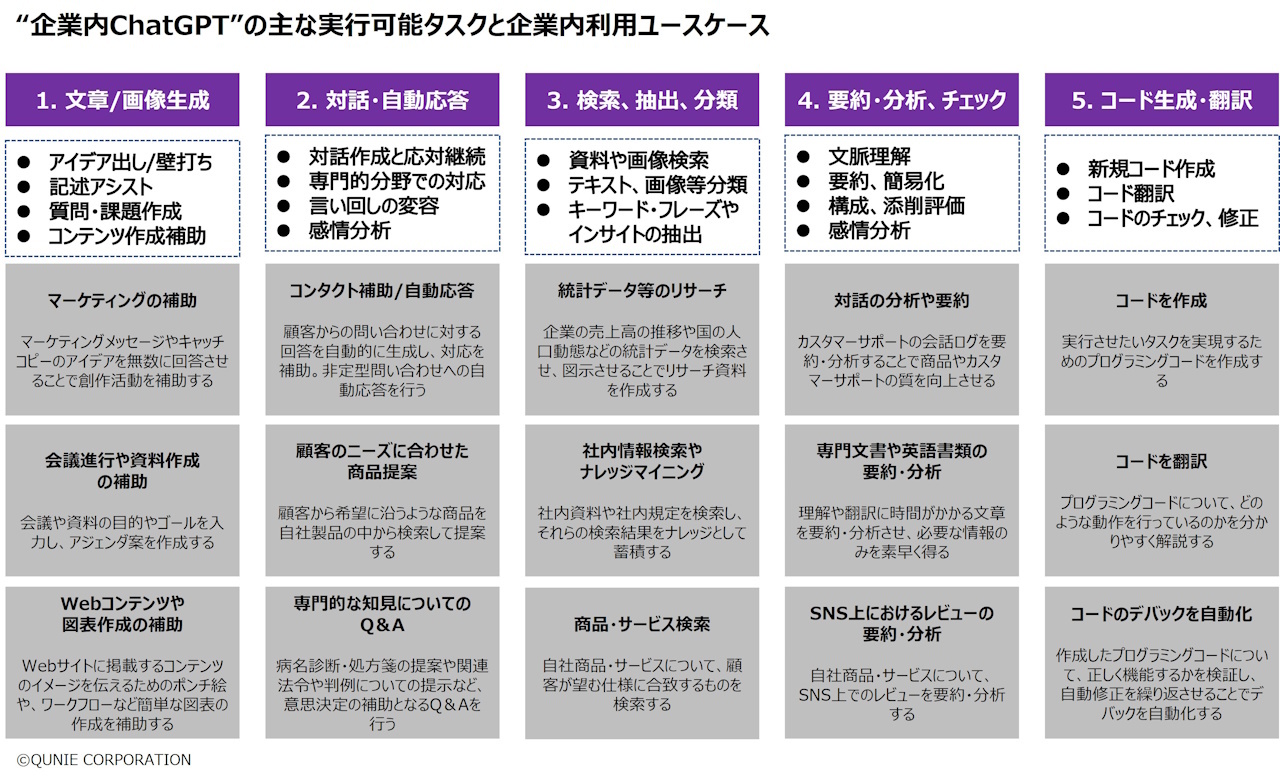 “企業内ChatGPT”の主な実行可能タスクと企業内利用ユースケース

1. 文章/画像生成

● アイデア出し/壁打ち
● 記述アシスト
● 質問・課題作成
● コンテンツ作成補助

マーケティングの補助

マーケティングメッセージやキャッチコピーのアイデアを無数に回答させることで創作活動を補助する

会議進行や資料作成の補助

会議や資料の目的やゴールを入力し、アジェンダ案を作成する

Webコンテンツや図表作成の補助

Webサイトに掲載するコンテンツのイメージを伝えるためのポンチ絵や、ワークフローなど簡単な図表の作成を補助する

2. 対話・自動応答

● 対話作成と応対継続
● 専門的分野での対応
● 言い回しの変容
● 感情分析

コンタクト補助/自動応答

顧客からの問い合わせに対する回答を自動的に生成し、対応を補助。非定型問い合わせへの自動応答を行う

顧客のニーズに合わせた商品提案

顧客から希望に沿うような商品を自社製品の中から検索して提案する

専門的な知見についてのQ＆A

病名診断・処方箋の提案や関連法令や判例についての提示など、意思決定の補助となるQ＆Aを行う

3. 検索、抽出、分類

● 資料や画像検索
● テキスト、画像等分類
● キーワード・フレーズやインサイトの抽出

統計データ等のリサーチ

企業の売上高の推移や国の人口動態などの統計データを検索させ、図示させることでリサーチ資料を作成する

社内情報検索やナレッジマイニング

社内資料や社内規定を検索し、それらの検索結果をナレッジとして蓄積する

商品・サービス検索

自社商品・サービスについて、顧客が望む仕様に合致するものを検索する

4. 要約・分析、チェック

● 文脈理解
● 要約、簡易化
● 構成、添削評価
● 感情分析

対話の分析や要約

カスタマーサポートの会話ログを要約・分析することで商品やカスタマーサポートの質を向上させる

専門文書や英語書類の要約・分析

理解や翻訳に時間がかかる文章を要約・分析させ、必要な情報のみを素早く得る

SNS上におけるレビューの要約・分析

自社商品・サービスについて、SNS上でのレビューを要約・分析する

5. コード生成・翻訳

● 新規コード作成
● コード翻訳
● コードのチェック、修正

コードを作成

実行させたいタスクを実現するためのプログラミングコードを作成する

コードを翻訳

プログラミングコードについて、どのような動作を行っているのかを分かりやすく解説する

コードのデバックを自動化

作成したプログラミングコードについて、正しく機能するかを検証し、自動修正を繰り返させることでデバックを自動化する

©QUNIE CORPORATION